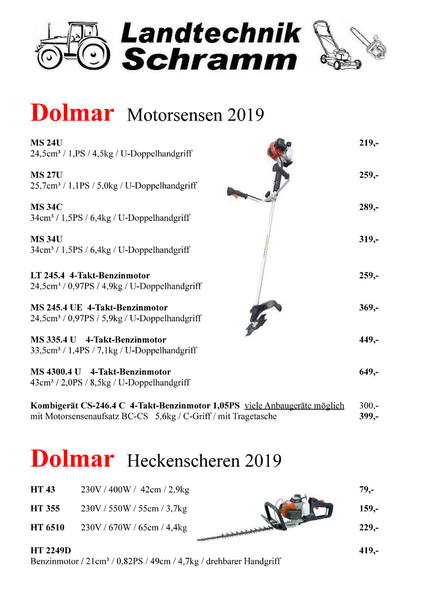 Landtechnik Schramm

Dolmar Motorsensen 2019

MS 24U 219,-
24,5cm³ / 1,PS / 4,5kg / U-Doppelhandgriff

MS 27U 259,-
25,7cm³ / 1,1PS / 5,0kg / U-Doppelhandgriff

MS 34C 289,-
34cm³ / 1,5PS / 6,4kg / U-Doppelhandgriff

MS 34U 319,-
34cm³ / 1,5PS / 6,4kg / U-Doppelhandgriff

LT 245.4 4-Takt-Benzinmotor 259,-
24,5cm³ / 0,97PS / 4,9kg / U-Doppelhandgriff

MS 245.4 UE 4-Takt-Benzinmotor 369,-
24,5cm³ / 0,97PS / 5,9kg / U-Doppelhandgriff

MS 335.4 U 4-Takt-Benzinmotor 449,-
33,5cm³ / 1,4PS / 7,1kg / U-Doppelhandgriff

MS 4300.4 U 4-Takt-Benzinmotor 649,-
43cm³ / 2,0PS / 8,5kg / U-Doppelhandgriff

Kombigerät CS-246.4 C 4-Takt-Benzinmotor 1,05PS viele Anbaugeräte möglich 300,-
mit Motorsensenaufsatz BC-CS 5,6kg / C-Griff / mit Tragetasche 399,-

Dolmar Heckenscheren 2019

HT 43 230V / 400W / 42cm / 2,9kg 79,-

HT 355 230V / 550W / 55cm / 3,7kg 159,-

HT 6510 230V / 670W / 65cm / 4,4kg 229,-

HT 2249D 419,-
Benzinmotor / 21cm³ / 0,82PS / 49cm / 4,7kg / drehbarer Handgriff